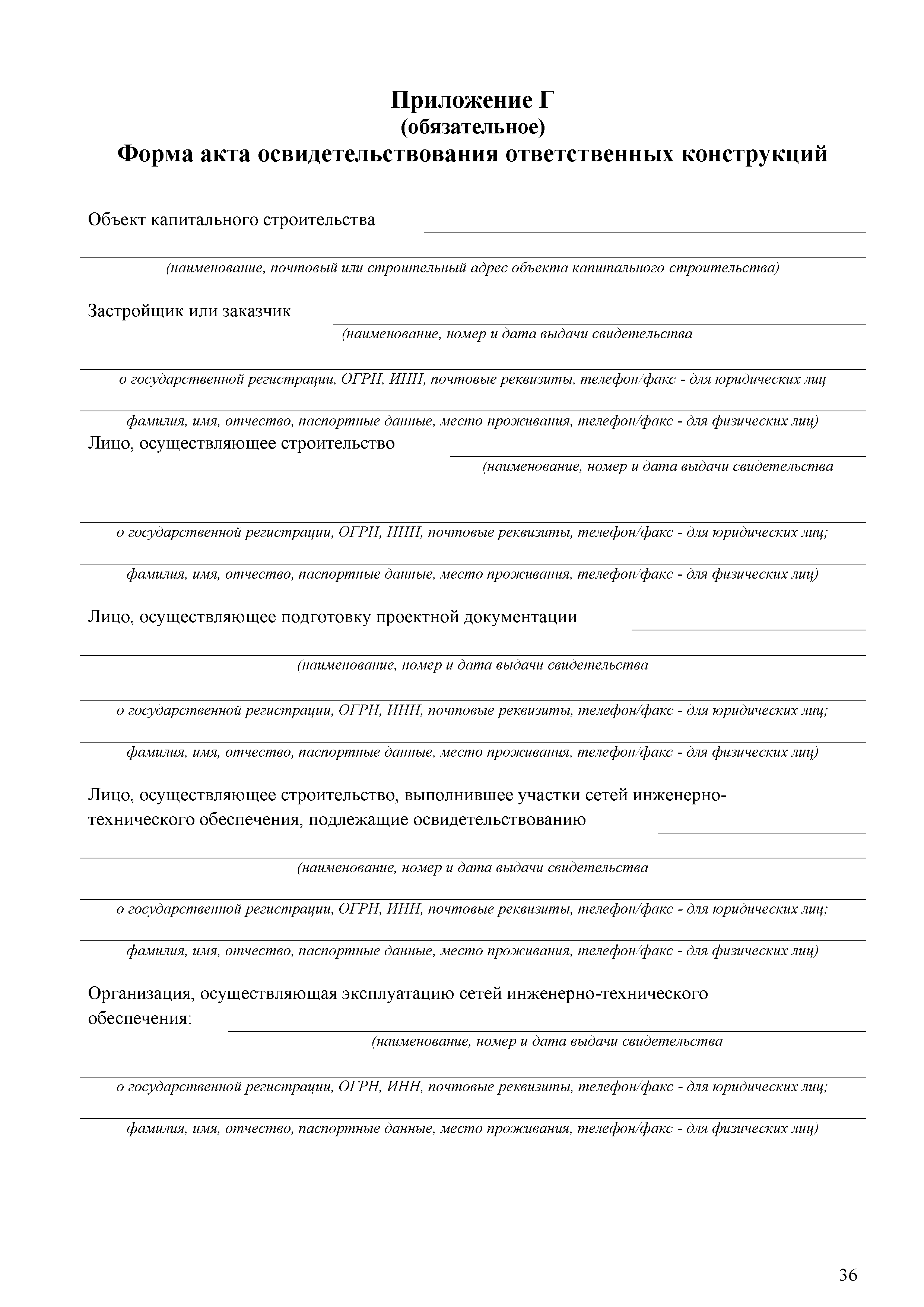 Приложение Г
(обязательное)
Форма акта освидетельствования ответственных конструкций

Объект капитального строительства

(наименование, почтовый или строительный адрес объекта капитального строительства)

Застройщик или заказчик
(наименование, номер и дата выдачи свидетельства

о государственной регистрации, ОГРН, ИНН, почтовые реквизиты, телефон/факс - для юридических лиц

фамилия, имя, отчество, паспортные данные, место проживания, телефон/факс - для физических лиц)

Лицо, осуществляющее строительство
(наименование, номер и дата выдачи свидетельства

о государственной регистрации, ОГРН, ИНН, почтовые реквизиты, телефон/факс - для юридических лиц;

фамилия, имя, отчество, паспортные данные, место проживания, телефон/факс - для физических лиц)

Лицо, осуществляющее подготовку проектной документации

(наименование, номер и дата выдачи свидетельства

о государственной регистрации, ОГРН, ИНН, почтовые реквизиты, телефон/факс - для юридических лиц;

фамилия, имя, отчество, паспортные данные, место проживания, телефон/факс - для физических лиц)

Лицо, осуществляющее строительство, выполнившее участки сетей инженерно-технического обеспечения, подлежащие освидетельствованию

(наименование, номер и дата выдачи свидетельства

о государственной регистрации, ОГРН, ИНН, почтовые реквизиты, телефон/факс - для юридических лиц;

фамилия, имя, отчество, паспортные данные, место проживания, телефон/факс - для физических лиц)

Организация, осуществляющая эксплуатацию сетей инженерно-технического обеспечения:
(наименование, номер и дата выдачи свидетельства

о государственной регистрации, ОГРН, ИНН, почтовые реквизиты, телефон/факс - для юридических лиц;

фамилия, имя, отчество, паспортные данные, место проживания, телефон/факс - для физических лиц)

36